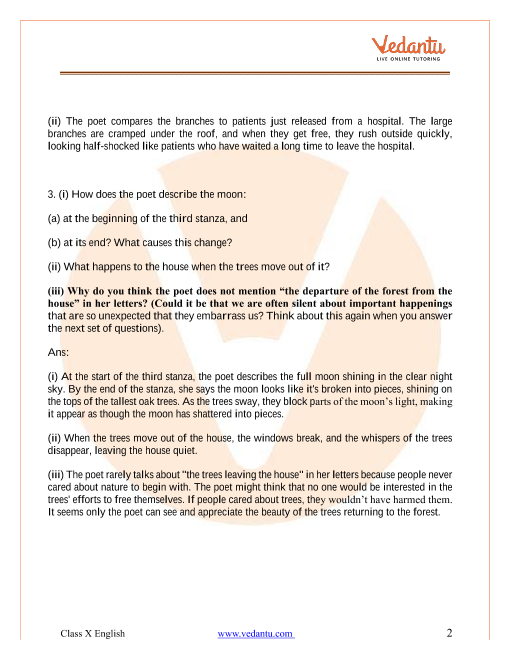 Vedantu
LIVE ONLINE TUTORING

(ii) The poet compares the branches to patients just released from a hospital. The large branches are cramped under the roof, and when they get free, they rush outside quickly, looking half-shocked like patients who have waited a long time to leave the hospital.

3. (i) How does the poet describe the moon:

(a) at the beginning of the third stanza, and

(b) at its end? What causes this change?

(ii) What happens to the house when the trees move out of it?

(iii) Why do you think the poet does not mention "the departure of the forest from the house" in her letters? (Could it be that we are often silent about important happenings that are so unexpected that they embarrass us? Think about this again when you answer the next set of questions).

Ans:

(i) At the start of the third stanza, the poet describes the full moon shining in the clear night sky. By the end of the stanza, she says the moon looks like it's broken into pieces, shining on the tops of the tallest oak trees. As the trees sway, they block parts of the moon's light, making it appear as though the moon has shattered into pieces.

(ii) When the trees move out of the house, the windows break, and the whispers of the trees disappear, leaving the house quiet.

(iii) The poet rarely talks about "the trees leaving the house" in her letters because people never cared about nature to begin with. The poet might think that no one would be interested in the trees' efforts to free themselves. If people cared about trees, they wouldn't have harmed them. It seems only the poet can see and appreciate the beauty of the trees returning to the forest.

Class X English www.vedantu.com 2